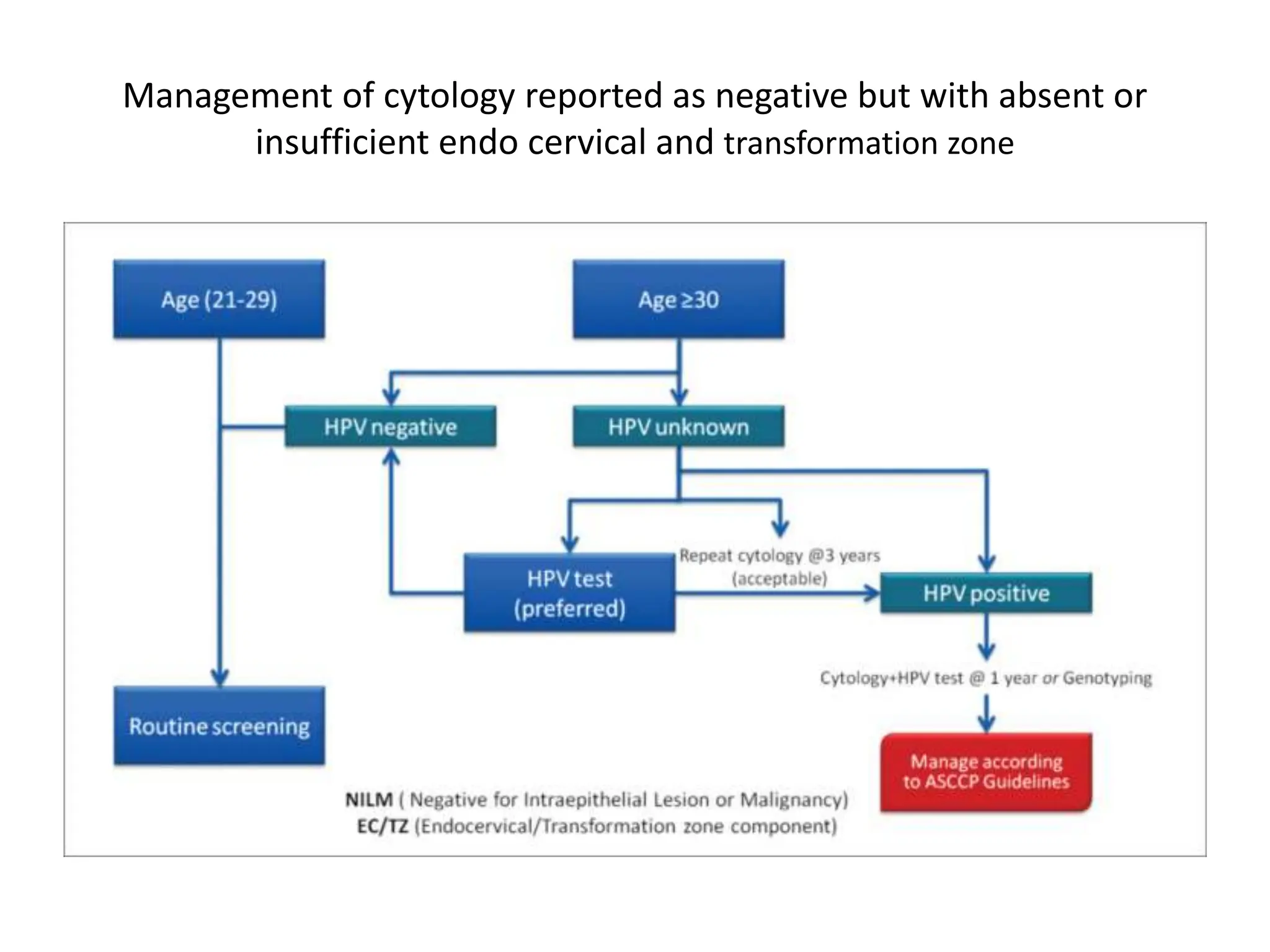 Management of cytology reported as negative but with absent or insufficient endo cervical and transformation zone

Age (21-29)

Age ≥30

HPV negative

HPV unknown

HPV test
(preferred)

Repeat cytology @3 years
(acceptable)

HPV positive

Cytology+HPV test @ 1 year or Genotyping

Routine screening

Manage according
to ASCCP Guidelines

NILM ( Negative for Intraepithelial Lesion or Malignancy)
EC/TZ (Endocervical/Transformation zone component)